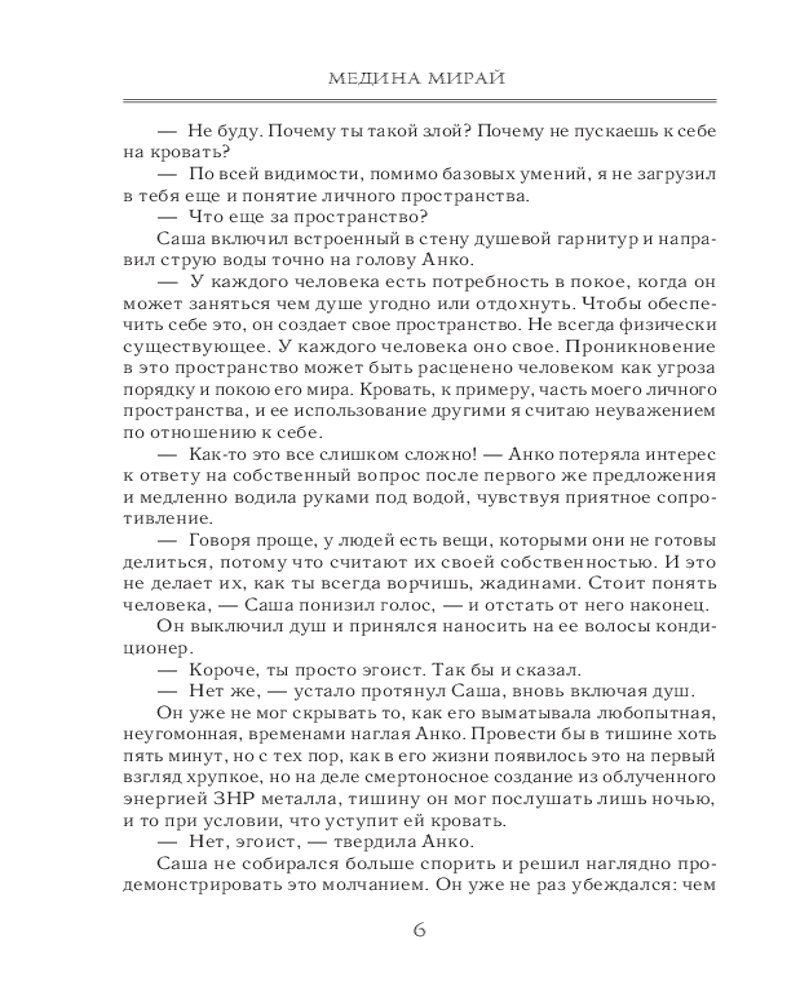 МЕДИНА МИРАЙ

— Не буду. Почему ты такой злой? Почему не пускаешь к себе на кровать?

— По всей видимости, помимо базовых умений, я не загрузил в тебя еще и понятие личного пространства.

— Что еще за пространство?

Саша включил встроенный в стену душевой гарнитур и направил струю воды точно на голову Анко.

— У каждого человека есть потребность в покое, когда он может заняться чем душе угодно или отдохнуть. Чтобы обеспечить себе это, он создает свое пространство. Не всегда физически существующее. У каждого человека оно свое. Проникновение в это пространство может быть расценено человеком как угроза порядку и покою его мира. Кровать, к примеру, часть моего личного пространства, и ее использование другими я считаю неуважением по отношению к себе.

— Как-то это все слишком сложно! — Анко потеряла интерес к ответу на собственный вопрос после первого же предложения и медленно водила руками под водой, чувствуя приятное сопротивление.

— Говоря проще, у людей есть вещи, которыми они не готовы делиться, потому что считают их своей собственностью. И это не делает их, как ты всегда ворчишь, жадинами. Стоит понять человека, — Саша понизил голос, — и отстать от него наконец.

Он выключил душ и принялся наносить на ее волосы кондиционер.

— Короче, ты просто эгоист. Так бы и сказал.

— Нет же, — устало протянул Саша, вновь включая душ.

Он уже не мог скрывать то, как его выматывала любопытная, неугомонная, временами наглая Анко. Провести бы в тишине хоть пять минут, но с тех пор, как в его жизни появилось это на первый взгляд хрупкое, но на деле смертоносное создание из облученного энергией ЗНР металла, тишину он мог послушать лишь ночью, и то при условии, что уступит ей кровать.

— Нет, эгоист, — твердила Анко.

Саша не собирался больше спорить и решил наглядно продемонстрировать это молчанием. Он уже не раз убеждался: чем

6